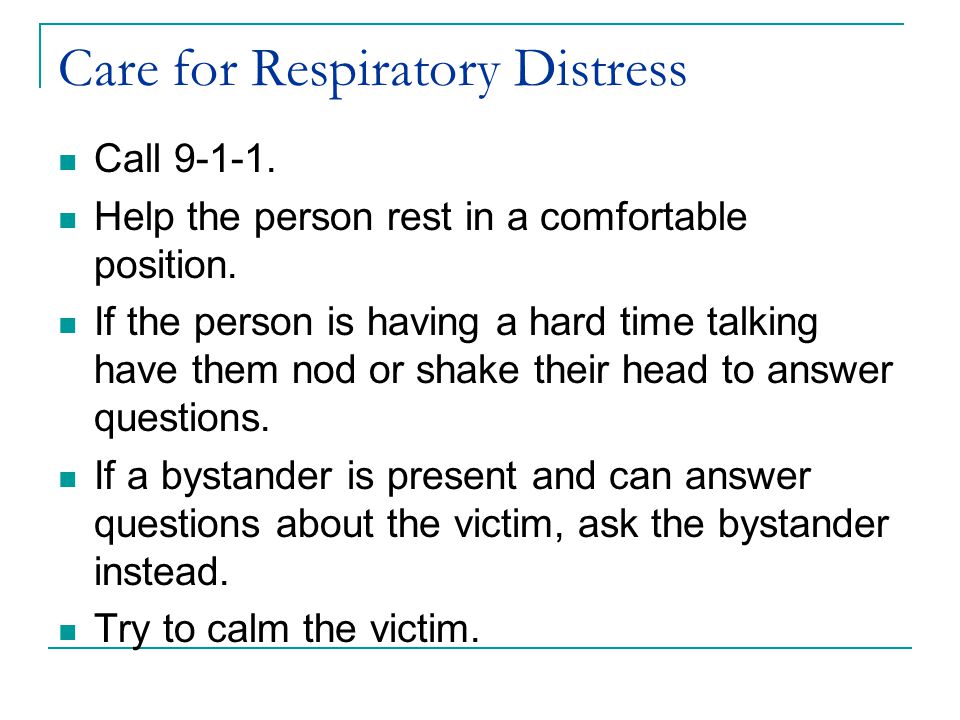 Care for Respiratory Distress

- Call 9-1-1.
- Help the person rest in a comfortable position.
- If the person is having a hard time talking have them nod or shake their head to answer questions.
- If a bystander is present and can answer questions about the victim, ask the bystander instead.
- Try to calm the victim.